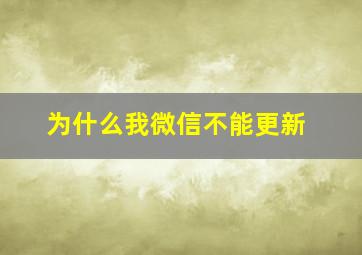 为什么我微信不能更新